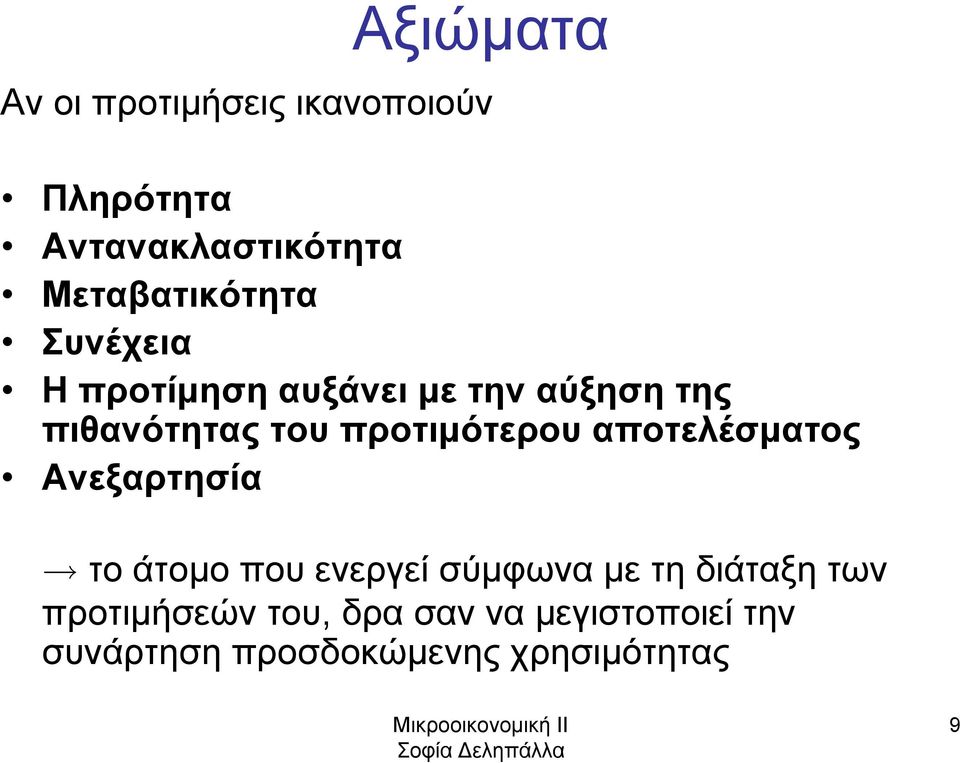 Αξιώματα

Αν οι προτιμήσεις ικανοποιούν

• Πληρότητα
• Αντανακλαστικότητα
• Μεταβατικότητα
• Συνέχεια
• Η προτίμηση αυξάνει με την αύξηση της πιθανότητας του προτιμότερου αποτελέσματος
• Ανεξαρτησία

→ το άτομο που ενεργεί σύμφωνα με τη διάταξη των προτιμήσεών του, δρα σαν να μεγιστοποιεί την συνάρτηση προσδοκώμενης χρησιμότητας

Μικροοικονομική ΙΙ
Σοφία Δεληπάλλα

9